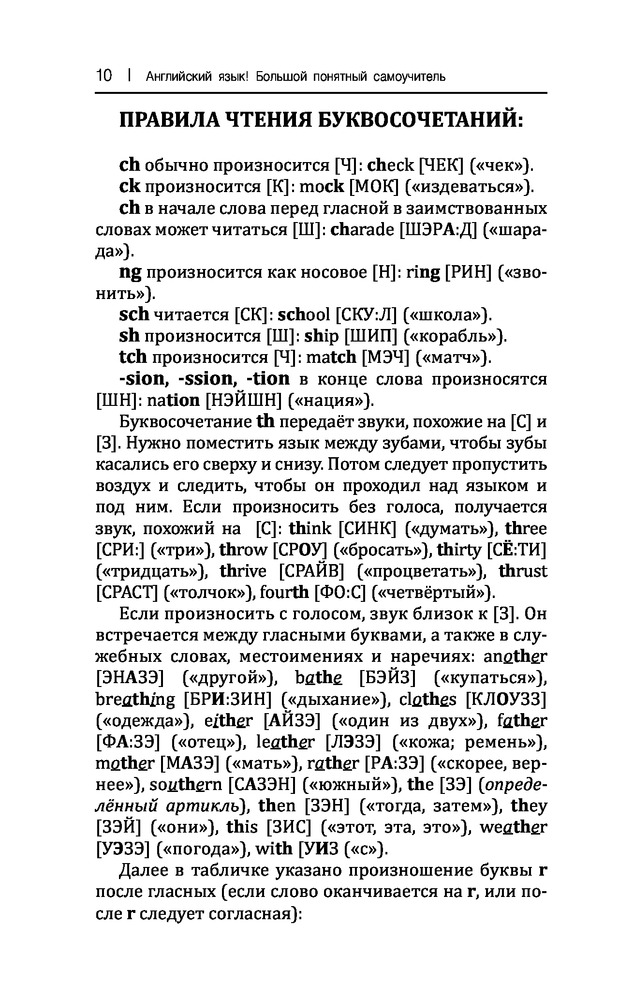 10 | Английский язык! Большой понятный самоучитель

ПРАВИЛА ЧТЕНИЯ БУКВОСОЧЕТАНИЙ:

ch обычно произносится [Ч]: check [ЧЕК] («чек»).

ck произносится [К]: mock [МОК] («издеваться»).

ch в начале слова перед гласной в заимствованных словах может читаться [Ш]: charade [ШЭРА:Д] («шарада»).

ng произносится как носовое [Н]: ring [РИН] («звонить»).

sch читается [СК]: school [СКУ:Л] («школа»).

sh произносится [Ш]: ship [ШИП] («корабль»).

tch произносится [Ч]: match [МЭЧ] («матч»).

-sion, -ssion, -tion в конце слова произносятся [ШН]: nation [НЭЙШН] («нация»).

Буквосочетание th передаёт звуки, похожие на [С] и [З]. Нужно поместить язык между зубами, чтобы зубы касались его сверху и снизу. Потом следует пропустить воздух и следить, чтобы он проходил над языком и под ним. Если произносить без голоса, получается звук, похожий на [С]: think [СИНК] («думать»), three [СРИ:] («три»), throw [СРОУ] («бросать»), thirty [СЁ:ТИ] («тридцать»), thrive [СРАЙВ] («процветать»), thrust [СРАСТ] («толчок»), fourth [ФО:С] («четвёртый»).

Если произносить с голосом, звук близок к [З]. Он встречается между гласными буквами, а также в служебных словах, местоимениях и наречиях: another [ЭНАЗЭ] («другой»), bathe [БЭЙЗ] («купаться»), breathing [БРИ:ЗИН] («дыхание»), clothes [КЛОУЗЗ] («одежда»), either [АЙЗЭ] («один из двух»), father [ФА:ЗЭ] («отец»), leather [ЛЭЗЭ] («кожа; ремень»), mother [МАЗЭ] («мать»), rather [РА:ЗЭ] («скорее, вернее»), southern [САЗЭН] («южный»), the [ЗЭ] (определённый артикль), then [ЗЭН] («тогда, затем»), they [ЗЭЙ] («они»), this [ЗИС] («этот, эта, это»), weather [УЭЗЭ] («погода»), with [УИЗ («с»).

Далее в табличке указано произношение буквы r после гласных (если слово оканчивается на r, или после r следует согласная):